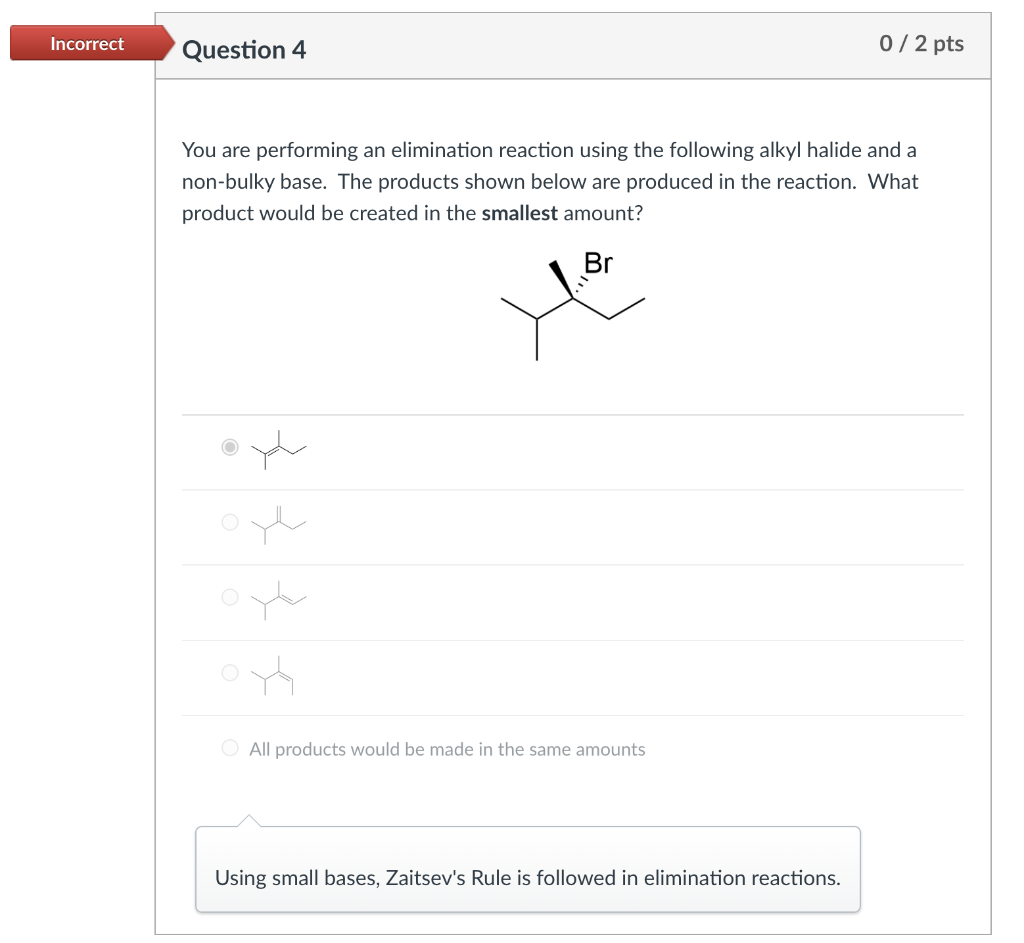 Incorrect

Question 4

0 / 2 pts

You are performing an elimination reaction using the following alkyl halide and a non-bulky base. The products shown below are produced in the reaction. What product would be created in the **smallest** amount?

Br

All products would be made in the same amounts

Using small bases, Zaitsev's Rule is followed in elimination reactions.